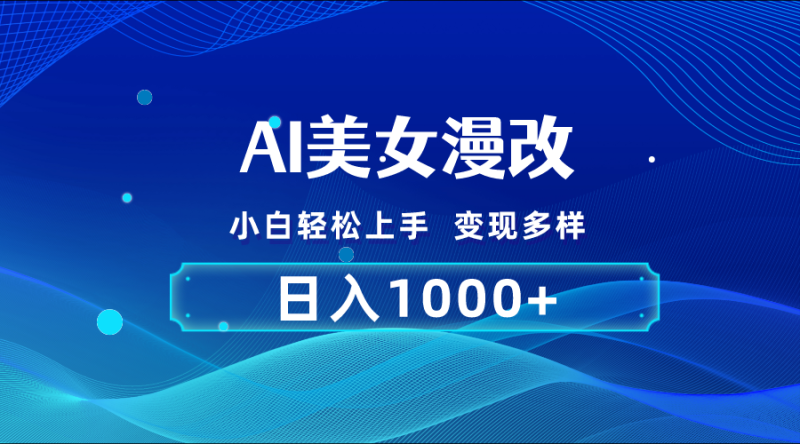 AI美女漫改

小白轻松上手 变现多样

日入1000+